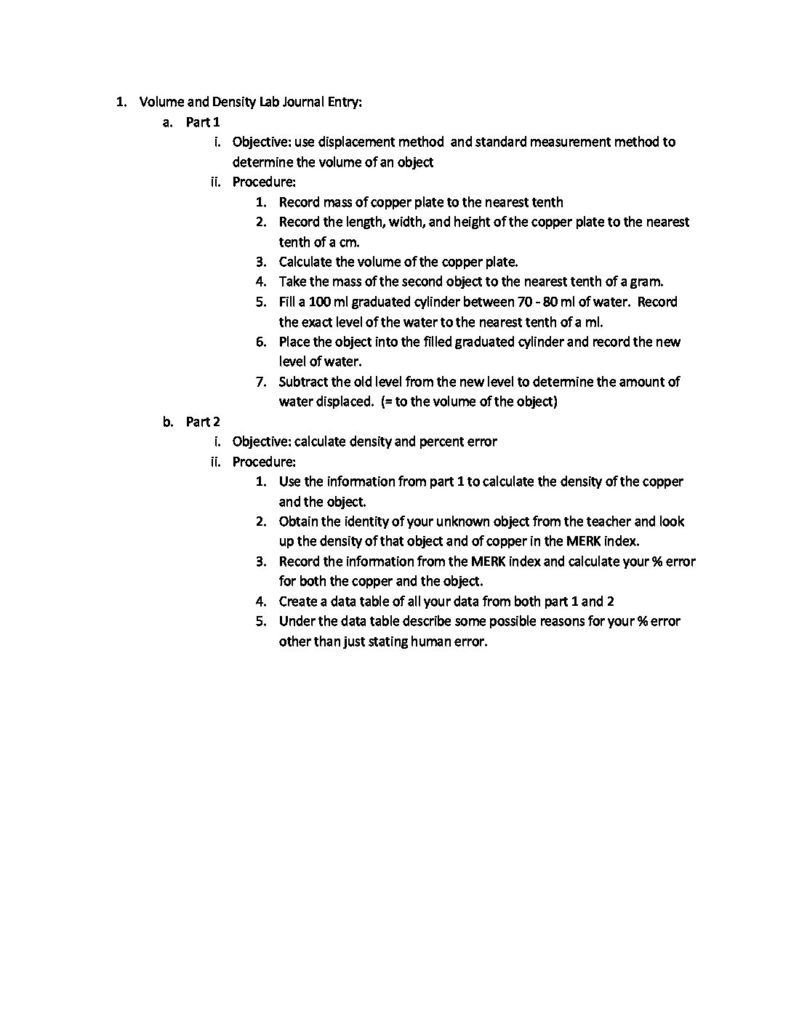 1. Volume and Density Lab Journal Entry:

a. Part 1

i. Objective: use displacement method and standard measurement method to determine the volume of an object

ii. Procedure:

1. Record mass of copper plate to the nearest tenth
2. Record the length, width, and height of the copper plate to the nearest tenth of a cm.
3. Calculate the volume of the copper plate.
4. Take the mass of the second object to the nearest tenth of a gram.
5. Fill a 100 ml graduated cylinder between 70 - 80 ml of water. Record the exact level of the water to the nearest tenth of a ml.
6. Place the object into the filled graduated cylinder and record the new level of water.
7. Subtract the old level from the new level to determine the amount of water displaced. (= to the volume of the object)

b. Part 2

i. Objective: calculate density and percent error

ii. Procedure:

1. Use the information from part 1 to calculate the density of the copper and the object.
2. Obtain the identity of your unknown object from the teacher and look up the density of that object and of copper in the MERK index.
3. Record the information from the MERK index and calculate your % error for both the copper and the object.
4. Create a data table of all your data from both part 1 and 2
5. Under the data table describe some possible reasons for your % error other than just stating human error.